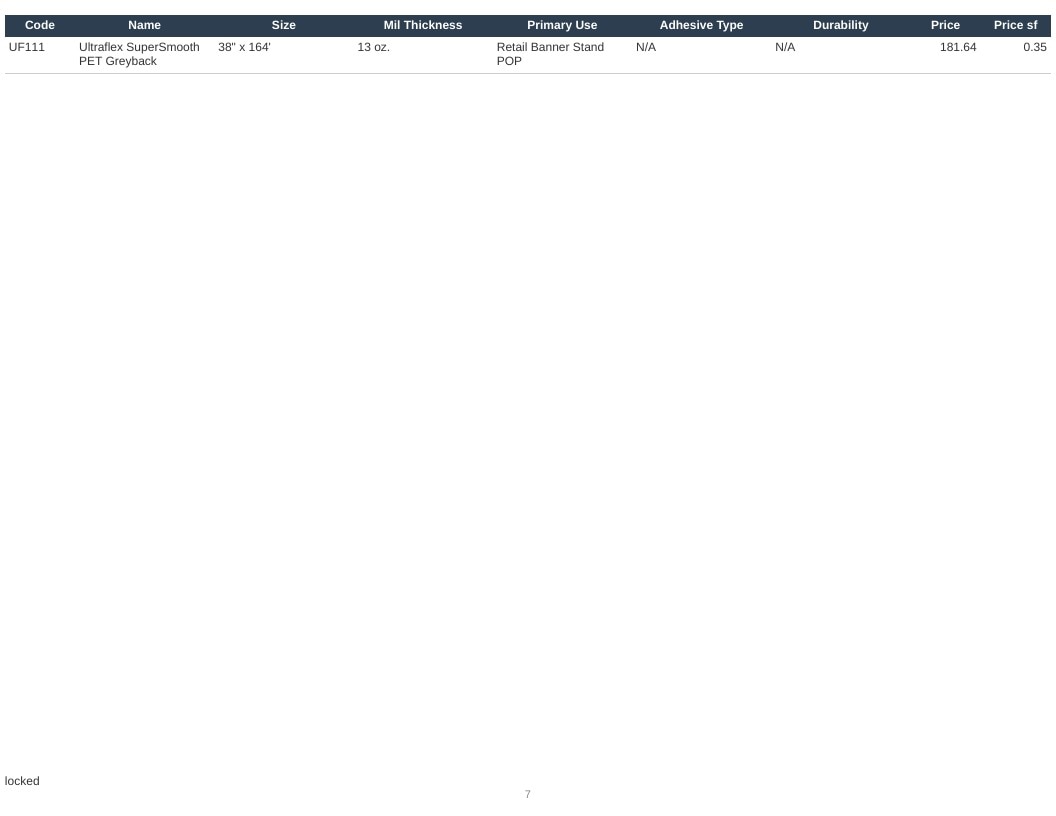 | Code | Name | Size | Mil Thickness | Primary Use | Adhesive Type | Durability | Price | Price sf |
|---|---|---|---|---|---|---|---|---|
| UF111 | Ultraflex SuperSmooth PET Greyback | 38" x 164' | 13 oz. | Retail Banner Stand POP | N/A | N/A | 181.64 | 0.35 |

locked

7